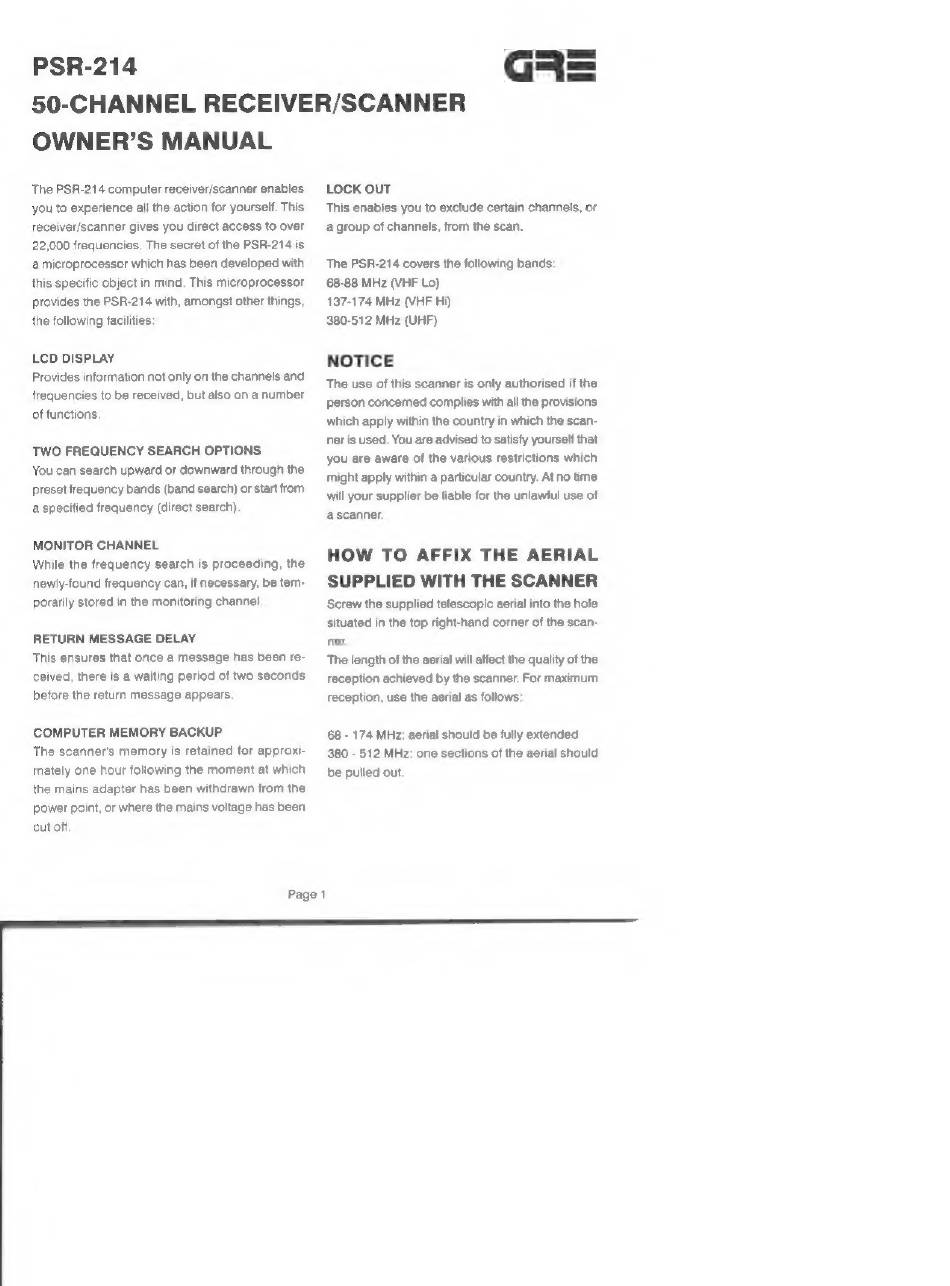 PSR-214

GRE

50-CHANNEL RECEIVER/SCANNER OWNER'S MANUAL

The PSR-214 computer receiver/scanner enables you to experience all the action for yourself. This receiver/scanner gives you direct access to over 22,000 frequencies. The secret of the PSR-214 is a microprocessor which has been developed with this specific object in mind. This microprocessor provides the PSR-214 with, amongst other things, the following facilities:

LCD DISPLAY
Provides information not only on the channels and frequencies to be received, but also on a number of functions.

TWO FREQUENCY SEARCH OPTIONS
You can search upward or downward through the preset frequency bands (band search) or start from a specified frequency (direct search).

MONITOR CHANNEL
While the frequency search is proceeding, the newly-found frequency can, if necessary, be temporarily stored in the monitoring channel.

RETURN MESSAGE DELAY
This ensures that once a message has been received, there is a waiting period of two seconds before the return message appears.

COMPUTER MEMORY BACKUP
The scanner's memory is retained for approximately one hour following the moment at which the mains adapter has been withdrawn from the power point, or where the mains voltage has been cut off.

LOCK OUT
This enables you to exclude certain channels, or a group of channels, from the scan.

The PSR-214 covers the following bands:
68-88 MHz (VHF Lo)
137-174 MHz (VHF Hi)
380-512 MHz (UHF)

NOTICE
The use of this scanner is only authorised if the person concerned complies with all the provisions which apply within the country in which the scanner is used. You are advised to satisfy yourself that you are aware of the various restrictions which might apply within a particular country. At no time will your supplier be liable for the unlawful use of a scanner.

HOW TO AFFIX THE AERIAL SUPPLIED WITH THE SCANNER
Screw the supplied telescopic aerial into the hole situated in the top right-hand corner of the scanner.
The length of the aerial will affect the quality of the reception achieved by the scanner. For maximum reception, use the aerial as follows:

68 - 174 MHz: aerial should be fully extended
380 - 512 MHz: one sections of the aerial should be pulled out.

Page 1